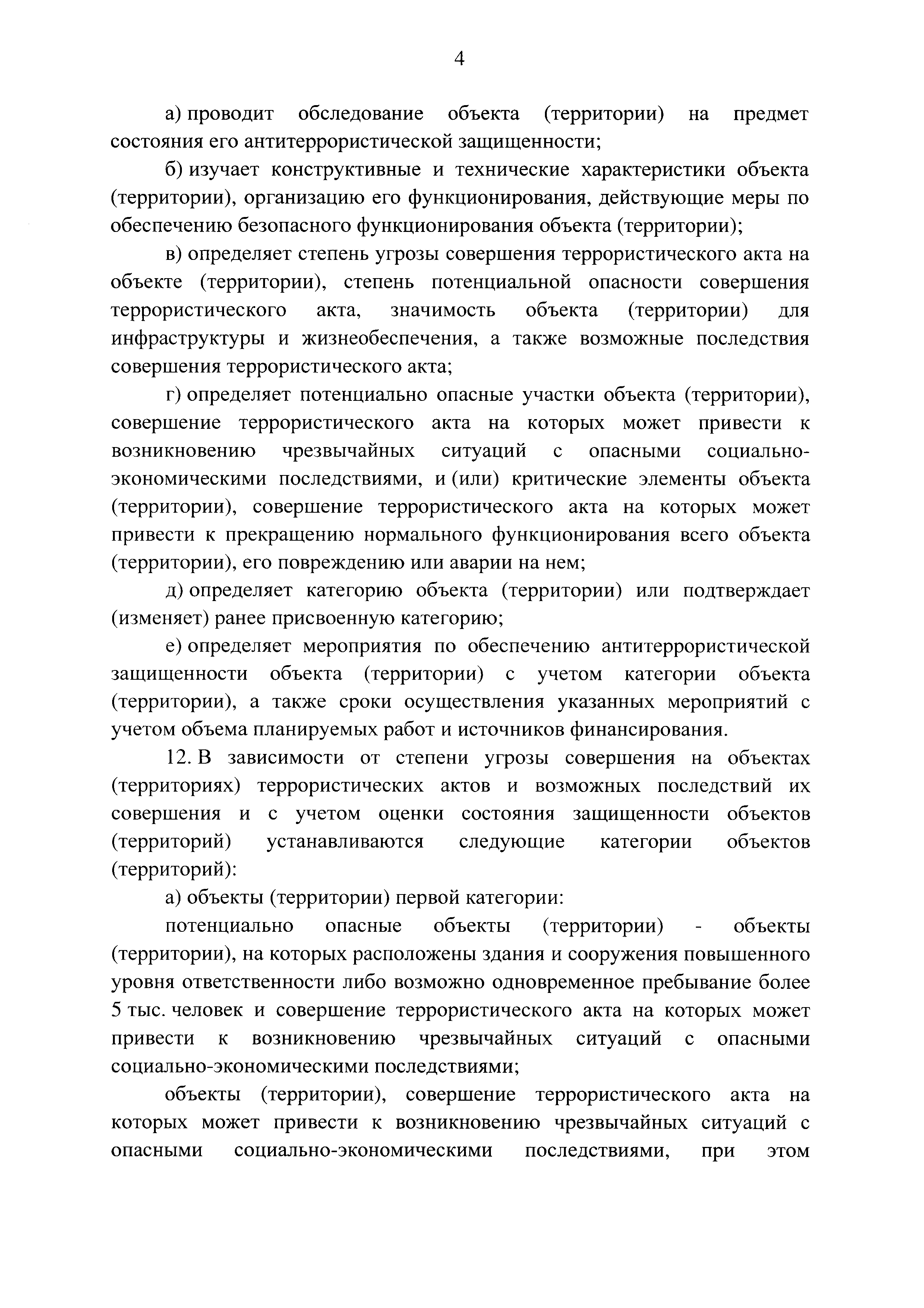 4

а) проводит обследование объекта (территории) на предмет состояния его антитеррористической защищенности;

б) изучает конструктивные и технические характеристики объекта (территории), организацию его функционирования, действующие меры по обеспечению безопасного функционирования объекта (территории);

в) определяет степень угрозы совершения террористического акта на объекте (территории), степень потенциальной опасности совершения террористического акта, значимость объекта (территории) для инфраструктуры и жизнеобеспечения, а также возможные последствия совершения террористического акта;

г) определяет потенциально опасные участки объекта (территории), совершение террористического акта на которых может привести к возникновению чрезвычайных ситуаций с опасными социально-экономическими последствиями, и (или) критические элементы объекта (территории), совершение террористического акта на которых может привести к прекращению нормального функционирования всего объекта (территории), его повреждению или аварии на нем;

д) определяет категорию объекта (территории) или подтверждает (изменяет) ранее присвоенную категорию;

е) определяет мероприятия по обеспечению антитеррористической защищенности объекта (территории) с учетом категории объекта (территории), а также сроки осуществления указанных мероприятий с учетом объема планируемых работ и источников финансирования.

12. В зависимости от степени угрозы совершения на объектах (территориях) террористических актов и возможных последствий их совершения и с учетом оценки состояния защищенности объектов (территорий) устанавливаются следующие категории объектов (территорий):

а) объекты (территории) первой категории:

потенциально опасные объекты (территории) - объекты (территории), на которых расположены здания и сооружения повышенного уровня ответственности либо возможно одновременное пребывание более 5 тыс. человек и совершение террористического акта на которых может привести к возникновению чрезвычайных ситуаций с опасными социально-экономическими последствиями;

объекты (территории), совершение террористического акта на которых может привести к возникновению чрезвычайных ситуаций с опасными социально-экономическими последствиями, при этом